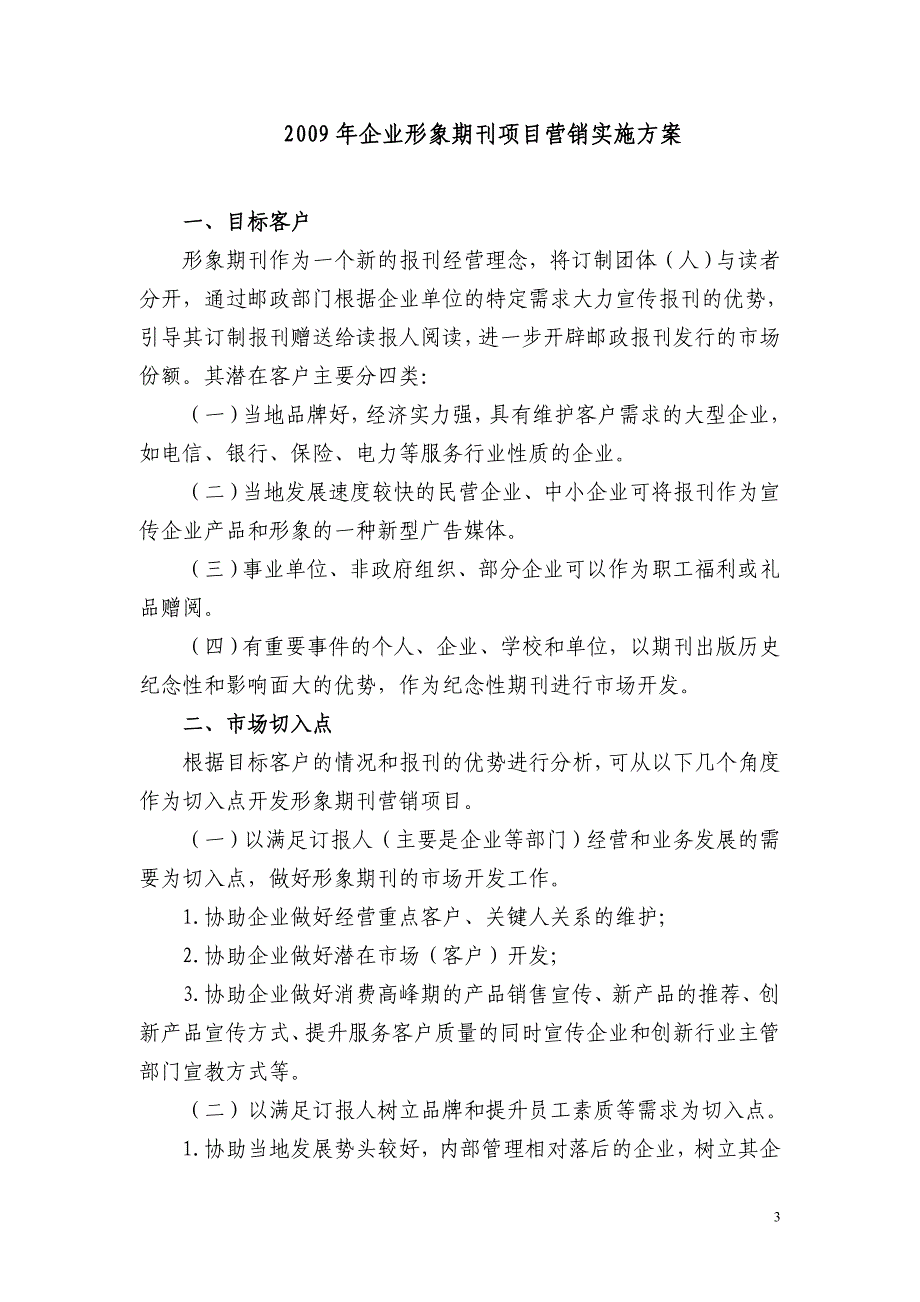 2009年企业形象期刊项目营销实施方案

一、目标客户

形象期刊作为一个新的报刊经营理念，将订制团体（人）与读者分开，通过邮政部门根据企业单位的特定需求大力宣传报刊的优势，引导其订制报刊赠送给读报人阅读，进一步开辟邮政报刊发行的市场份额。其潜在客户主要分四类:

（一）当地品牌好，经济实力强，具有维护客户需求的大型企业，如电信、银行、保险、电力等服务行业性质的企业。

（二）当地发展速度较快的民营企业、中小企业可将报刊作为宣传企业产品和形象的一种新型广告媒体。

（三）事业单位、非政府组织、部分企业可以作为职工福利或礼品赠阅。

（四）有重要事件的个人、企业、学校和单位，以期刊出版历史纪念性和影响面大的优势，作为纪念性期刊进行市场开发。

二、市场切入点

根据目标客户的情况和报刊的优势进行分析，可从以下几个角度作为切入点开发形象期刊营销项目。

（一）以满足订报人（主要是企业等部门）经营和业务发展的需要为切入点，做好形象期刊的市场开发工作。

1.协助企业做好经营重点客户、关键人关系的维护;

2.协助企业做好潜在市场（客户）开发;

3.协助企业做好消费高峰期的产品销售宣传、新产品的推荐、创新产品宣传方式、提升服务客户质量的同时宣传企业和创新行业主管部门宣教方式等。

（二）以满足订报人树立品牌和提升员工素质等需求为切入点。

1.协助当地发展势头较好，内部管理相对落后的企业，树立其企

3